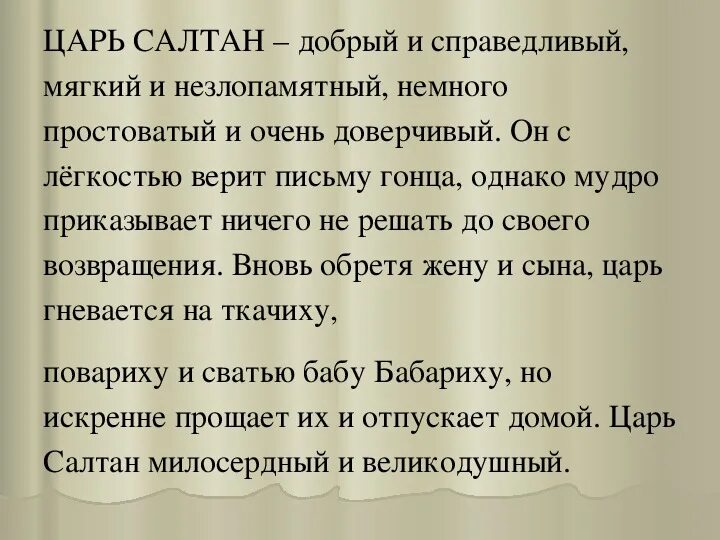 ЦАРЬ САЛТАН – добрый и справедливый, мягкий и незлопамятный, немного простоватый и очень доверчивый. Он с лёгкостью верит письму гонца, однако мудро приказывает ничего не решать до своего возвращения. Вновь обретя жену и сына, царь гневается на ткачиху,

повариху и сватью бабу Бабариху, но искренне прощает их и отпускает домой. Царь Салтан милосердный и великодушный.